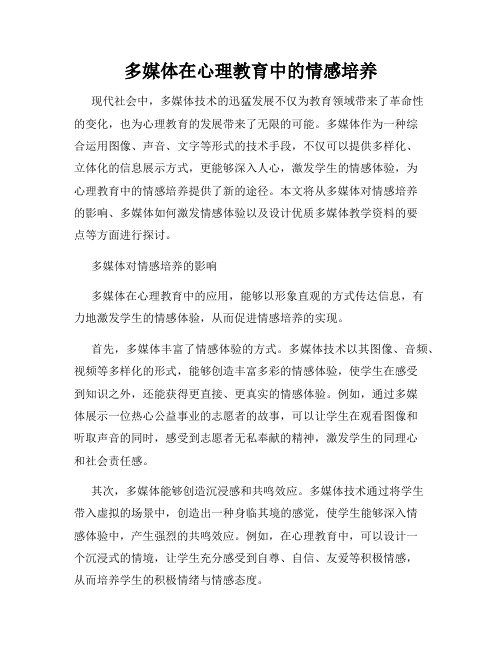 多媒体在心理教育中的情感培养

现代社会中，多媒体技术的迅猛发展不仅为教育领域带来了革命性的变化，也为心理教育的发展带来了无限的可能。多媒体作为一种综合运用图像、声音、文字等形式的技术手段，不仅可以提供多样化、立体化的信息展示方式，更能够深入人心，激发学生的情感体验，为心理教育中的情感培养提供了新的途径。本文将从多媒体对情感培养的影响、多媒体如何激发情感体验以及设计优质多媒体教学资料的要点等方面进行探讨。

多媒体对情感培养的影响

多媒体在心理教育中的应用，能够以形象直观的方式传达信息，有力地激发学生的情感体验，从而促进情感培养的实现。

首先，多媒体丰富了情感体验的方式。多媒体技术以其图像、音频、视频等多样化的形式，能够创造丰富多彩的情感体验，使学生在感受到知识之外，还能获得更直接、更真实的情感体验。例如，通过多媒体展示一位热心公益事业的志愿者的故事，可以让学生在观看图像和听取声音的同时，感受到志愿者无私奉献的精神，激发学生的同理心和社会责任感。

其次，多媒体能够创造沉浸感和共鸣效应。多媒体技术通过将学生带入虚拟的场景中，创造出一种身临其境的感觉，使学生能够深入情感体验中，产生强烈的共鸣效应。例如，在心理教育中，可以设计一个沉浸式的情境，让学生充分感受到自尊、自信、友爱等积极情感，从而培养学生的积极情绪与情感态度。